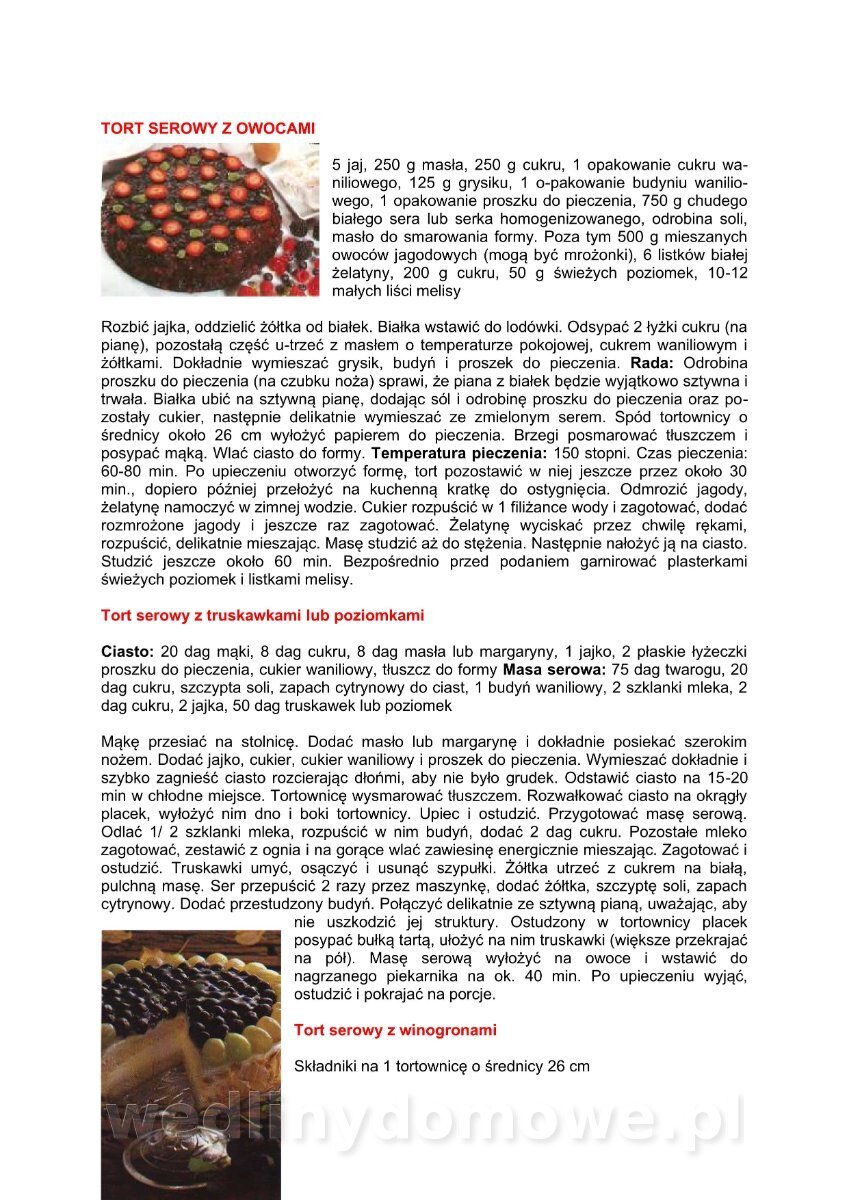 TORT SEROWY Z OWOCAMI

5 jaj, 250 g masła, 250 g cukru, 1 opakowanie cukru waniliowego, 125 g grysiku, 1 o-pakowanie budyniu waniliowego, 1 opakowanie proszku do pieczenia, 750 g chudego białego sera lub serka homogenizowanego, odrobina soli, masło do smarowania formy. Poza tym 500 g mieszanych owoców jagodowych (mogą być mrożonki), 6 listków białej żelatyny, 200 g cukru, 50 g świeżych poziomek, 10-12 małych liści melisy

Rozbić jajka, oddzielić żółtka od białek. Białka wstawić do lodówki. Odsypać 2 łyżki cukru (na pianę), pozostałą część u-trzeć z masłem o temperaturze pokojowej, cukrem waniliowym i żółtkami. Dokładnie wymieszać grysik, budyń i proszek do pieczenia. Rada: Odrobina proszku do pieczenia (na czubku noża) sprawi, że piana z białek będzie wyjątkowo sztywna i trwała. Białka ubić na sztywną pianę, dodając sól i odrobinę proszku do pieczenia oraz pozostały cukier, następnie delikatnie wymieszać ze zmielonym serem. Spód tortownicy o średnicy około 26 cm wyłożyć papierem do pieczenia. Brzegi posmarować tłuszczem i posypać mąką. Wlać ciasto do formy. Temperatura pieczenia: 150 stopni. Czas pieczenia: 60-80 min. Po upieczeniu otworzyć formę, tort pozostawić w niej jeszcze przez około 30 min., dopiero później przełożyć na kuchenną kratkę do ostygnięcia. Odmrozić jagody, żelatynę namoczyć w zimnej wodzie. Cukier rozpuścić w 1 filiżance wody i zagotować, dodać rozmrożone jagody i jeszcze raz zagotować. Żelatynę wyciskać przez chwilę rękami, rozpuścić, delikatnie mieszając. Masę studzić aż do stężenia. Następnie nałożyć ją na ciasto. Studzić jeszcze około 60 min. Bezpośrednio przed podaniem garnirować plasterkami świeżych poziomek i listkami melisy.

Tort serowy z truskawkami lub poziomkami

Ciasto: 20 dag mąki, 8 dag cukru, 8 dag masła lub margaryny, 1 jajko, 2 płaskie łyżeczki proszku do pieczenia, cukier waniliowy, tłuszcz do formy Masa serowa: 75 dag twarogu, 20 dag cukru, szczypta soli, zapach cytrynowy do ciast, 1 budyń waniliowy, 2 szklanki mleka, 2 dag cukru, 2 jajka, 50 dag truskawek lub poziomek

Mąkę przesiać na stolnicę. Dodać masło lub margarynę i dokładnie posiekać szerokim nożem. Dodać jajko, cukier, cukier waniliowy i proszek do pieczenia. Wymieszać dokładnie i szybko zagnieść ciasto rozcierając dłońmi, aby nie było grudek. Odstawić ciasto na 15-20 min w chłodne miejsce. Tortownicę wysmarować tłuszczem. Rozwałkować ciasto na okrągły placek, wyłożyć nim dno i boki tortownicy. Upiec i ostudzić. Przygotować masę serową. Odlać 1/ 2 szklanki mleka, rozpuścić w nim budyń, dodać 2 dag cukru. Pozostałe mleko zagotować, zestawić z ognia i na gorące wlać zawiesinę energicznie mieszając. Zagotować i ostudzić. Truskawki umyć, osączyć i usunąć szypułki. Żółtka utrzeć z cukrem na białą, pulchną masę. Ser przepuścić 2 razy przez maszynkę, dodać żółtka, szczyptę soli, zapach cytrynowy. Dodać przestudzony budyń. Połączyć delikatnie ze sztywną pianą, uważając, aby nie uszkodzić jej struktury. Ostudzony w tortownicy placek posypać bułką tartą, ułożyć na nim truskawki (większe przekrajać na pół). Masę serową wyłożyć na owoce i wstawić do nagrzanego piekarnika na ok. 40 min. Po upieczeniu wyjąć, ostudzić i pokrajać na porcje.

Tort serowy z winogronami

Składniki na 1 tortownicę o średnicy 26 cm

wedlinydomowe.pl